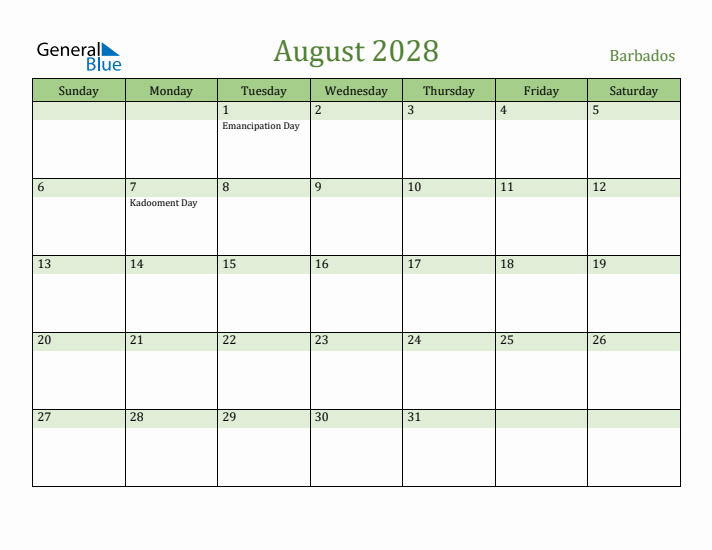 General Blue

August 2028

Barbados

| Sunday | Monday | Tuesday | Wednesday | Thursday | Friday | Saturday |
|---|---|---|---|---|---|---|
| | | 1 Emancipation Day | 2 | 3 | 4 | 5 |
| 6 | 7 Kadooment Day | 8 | 9 | 10 | 11 | 12 |
| 13 | 14 | 15 | 16 | 17 | 18 | 19 |
| 20 | 21 | 22 | 23 | 24 | 25 | 26 |
| 27 | 28 | 29 | 30 | 31 | | |